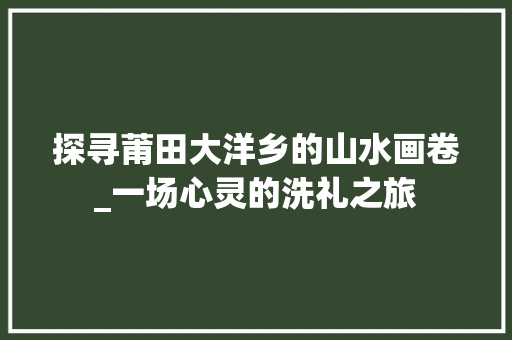 探寻莆田大洋乡的山水画卷_一场心灵的洗礼之旅